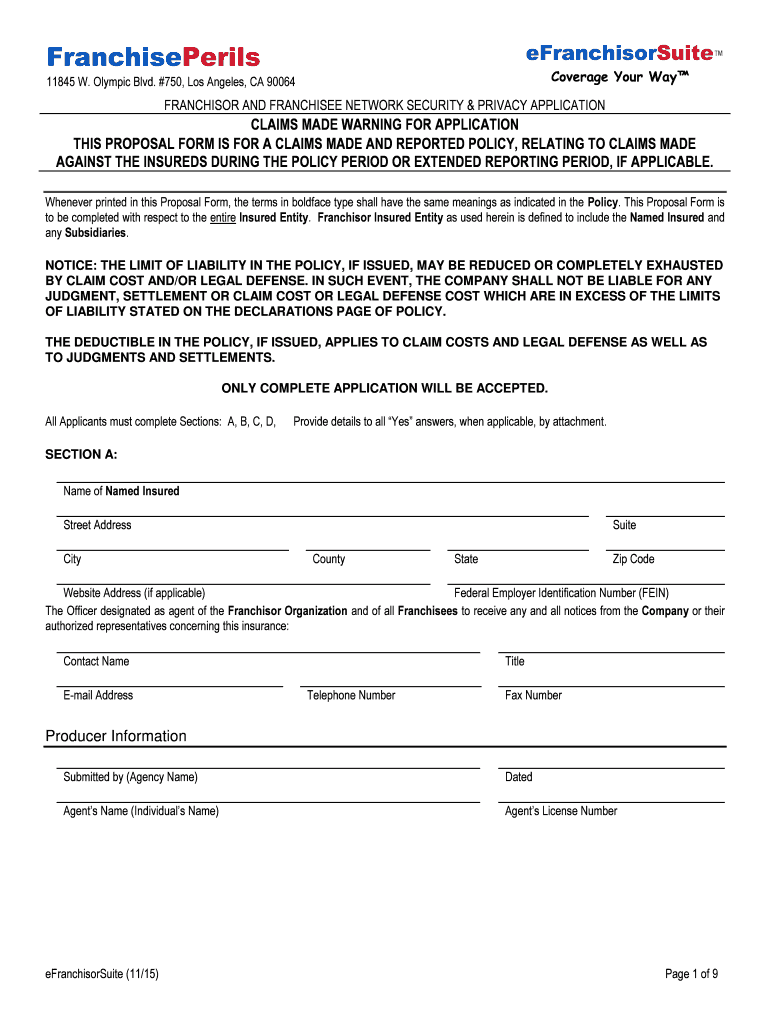 FranchisePerils

11845 W. Olympic Blvd. #750, Los Angeles, CA 90064

eFranchisorSuite™

Coverage Your Way™

FRANCHISOR AND FRANCHISEE NETWORK SECURITY & PRIVACY APPLICATION

CLAIMS MADE WARNING FOR APPLICATION
THIS PROPOSAL FORM IS FOR A CLAIMS MADE AND REPORTED POLICY, RELATING TO CLAIMS MADE AGAINST THE INSUREDS DURING THE POLICY PERIOD OR EXTENDED REPORTING PERIOD, IF APPLICABLE.

Whenever printed in this Proposal Form, the terms in boldface type shall have the same meanings as indicated in the Policy. This Proposal Form is to be completed with respect to the entire Insured Entity. Franchisor Insured Entity as used herein is defined to include the Named Insured and any Subsidiaries.

NOTICE: THE LIMIT OF LIABILITY IN THE POLICY, IF ISSUED, MAY BE REDUCED OR COMPLETELY EXHAUSTED BY CLAIM COST AND/OR LEGAL DEFENSE. IN SUCH EVENT, THE COMPANY SHALL NOT BE LIABLE FOR ANY JUDGMENT, SETTLEMENT OR CLAIM COST OR LEGAL DEFENSE COST WHICH ARE IN EXCESS OF THE LIMITS OF LIABILITY STATED ON THE DECLARATIONS PAGE OF POLICY.

THE DEDUCTIBLE IN THE POLICY, IF ISSUED, APPLIES TO CLAIM COSTS AND LEGAL DEFENSE AS WELL AS TO JUDGMENTS AND SETTLEMENTS.

ONLY COMPLETE APPLICATION WILL BE ACCEPTED.

All Applicants must complete Sections: A, B, C, D, Provide details to all "Yes" answers, when applicable, by attachment.

SECTION A:

Name of Named Insured

Street Address

Suite

City

County

State

Zip Code

Website Address (if applicable)

Federal Employer Identification Number (FEIN)

The Officer designated as agent of the Franchisor Organization and of all Franchisees to receive any and all notices from the Company or their authorized representatives concerning this insurance:

Contact Name

Title

E-mail Address

Telephone Number

Fax Number

Producer Information

Submitted by (Agency Name)

Dated

Agent's Name (Individual's Name)

Agent's License Number

eFranchisorSuite (11/15)

Page 1 of 9